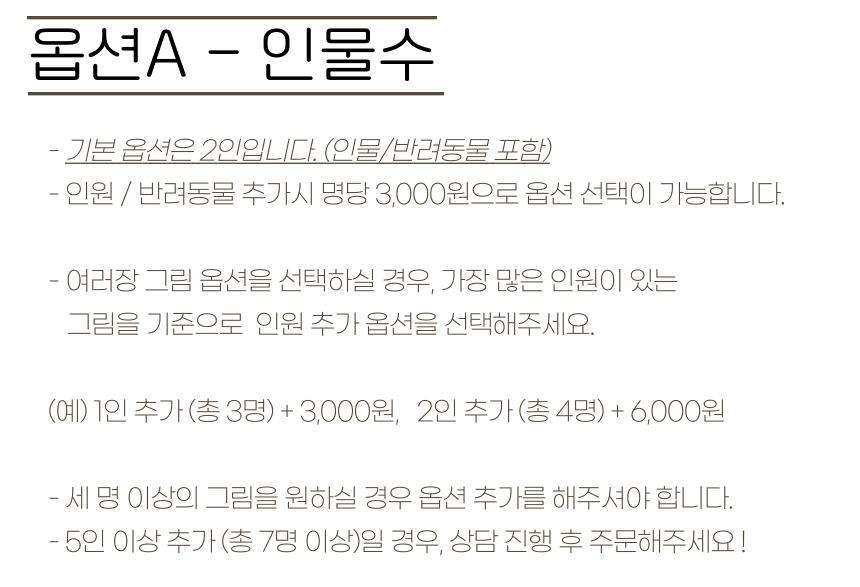 옵션A - 인물수

- 기본 옵션은 2인입니다. (인물/반려동물 포함)
- 인원 / 반려동물 추가시 명당 3,000원으로 옵션 선택이 가능합니다.

- 여러장 그림 옵션을 선택하실 경우, 가장 많은 인원이 있는 그림을 기준으로 인원 추가 옵션을 선택해주세요.

(예) 1인 추가 (총 3명) + 3,000원, 2인 추가 (총 4명) + 6,000원

- 세 명 이상의 그림을 원하실 경우 옵션 추가를 해주셔야 합니다.
- 5인 이상 추가 (총 7명 이상)일 경우, 상담 진행 후 주문해주세요 !